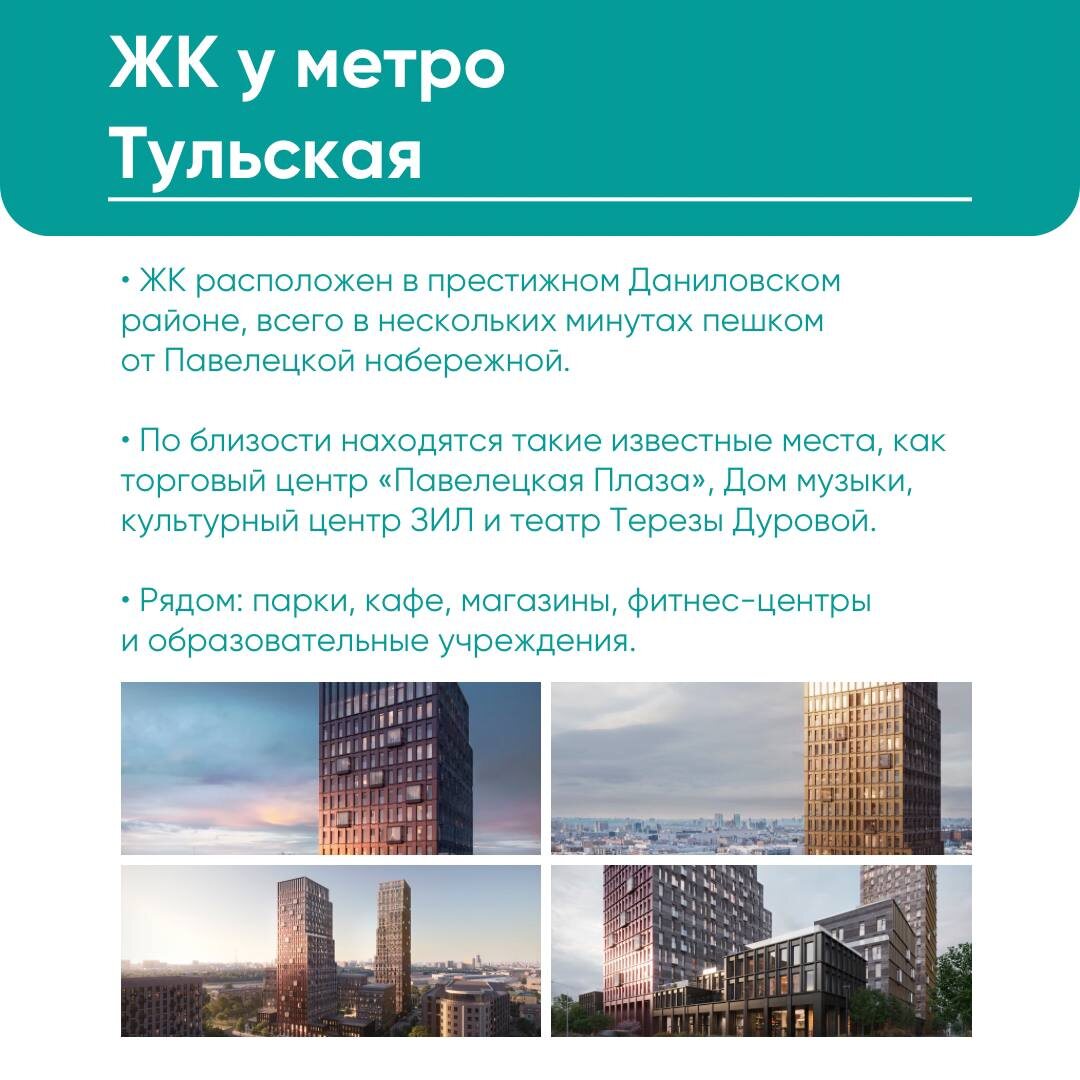 ЖК у метро Тульская

• ЖК расположен в престижном Даниловском районе, всего в нескольких минутах пешком от Павелецкой набережной.

• По близости находятся такие известные места, как торговый центр «Павелецкая Плаза», Дом музыки, культурный центр ЗИЛ и театр Терезы Дуровой.

• Рядом: парки, кафе, магазины, фитнес-центры и образовательные учреждения.